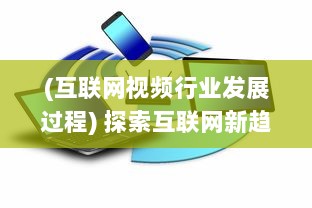 (互联网视频行业发展过程) 探索互联网新趋